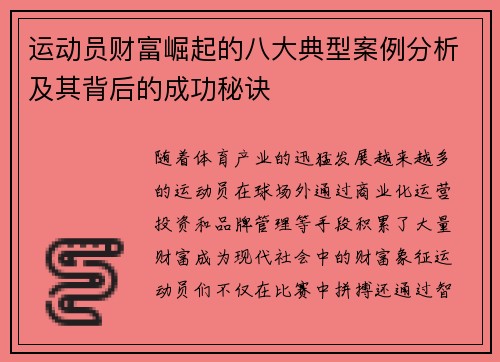 运动员财富崛起的八大典型案例分析及其背后的成功秘诀

随着体育产业的迅猛发展越来越多的运动员在球场外通过商业化运营投资和品牌管理等手段积累了大量财富成为现代社会中的财富象征运动员们不仅在比赛中拼搏还通过智